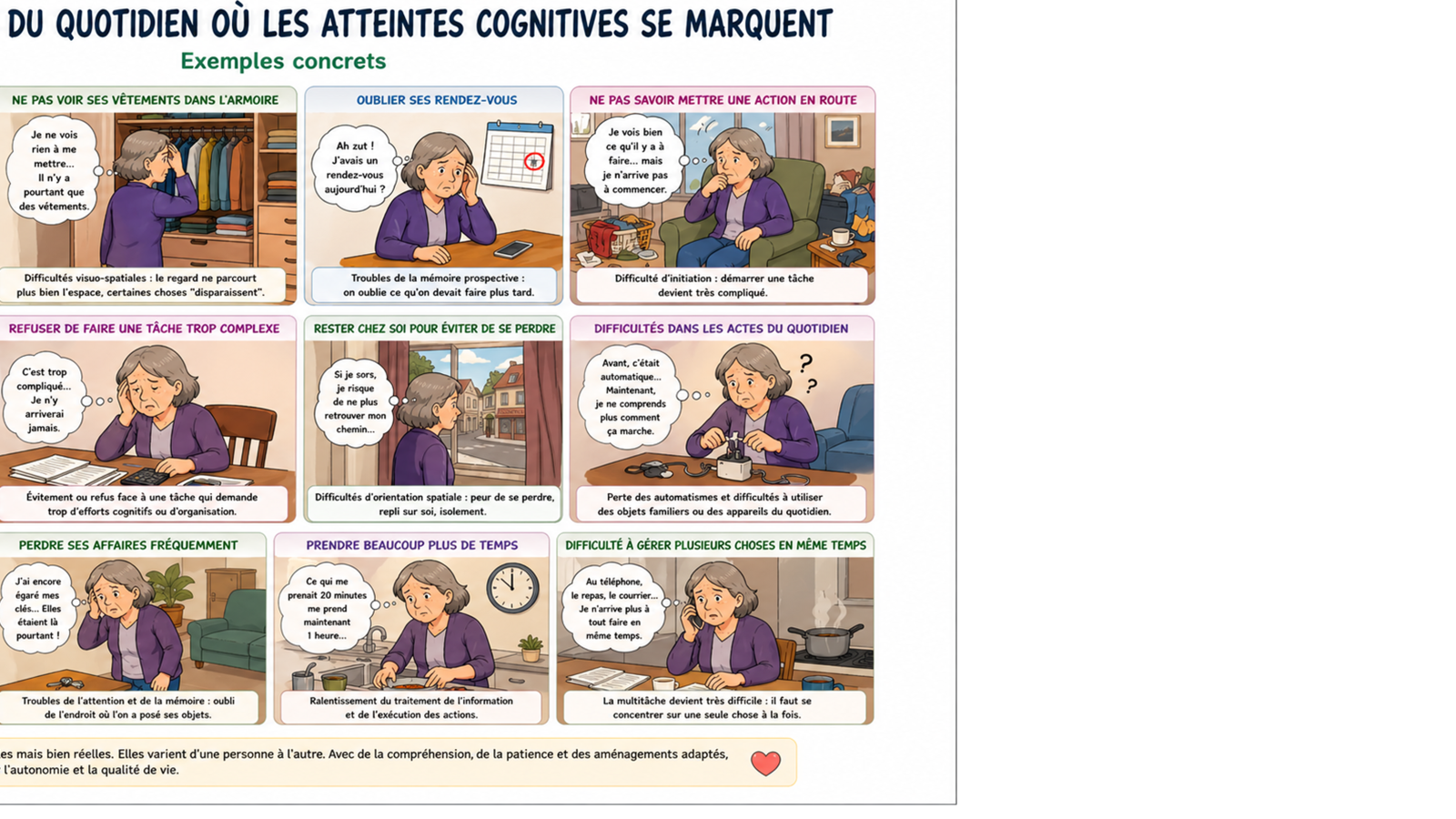 DU QUOTIDIEN OÙ LES ATTEINTES COGNITIVES SE MARQUENT

Exemples concrets

NE PAS VOIR SES VÊTEMENTS DANS L'ARMOIRE

Je ne vois rien à me mettre... Il n'y a pourtant que des vêtements.

Difficultés visuo-spatiales : le regard ne parcourt plus bien l'espace, certaines choses "disparaissent".

OUBLIER SES RENDEZ-VOUS

Ah zut ! J'avais un rendez-vous aujourd'hui ?

Troubles de la mémoire prospective : on oublie ce qu'on devait faire plus tard.

NE PAS SAVOIR METTRE UNE ACTION EN ROUTE

Je vois bien ce qu'il y a à faire... mais je n'arrive pas à commencer.

Difficulté d'initiation : démarrer une tâche devient très compliqué.

REFUSER DE FAIRE UNE TÂCHE TROP COMPLEXE

C'est trop compliqué... Je n'y arriverai jamais.

Évitement ou refus face à une tâche qui demande trop d'efforts cognitifs ou d'organisation.

RESTER CHEZ SOI POUR ÉVITER DE SE PERDRE

Si je sors, je risque de ne plus retrouver mon chemin...

Difficultés d'orientation spatiale : peur de se perdre, repli sur soi, isolement.

DIFFICULTÉS DANS LES ACTES DU QUOTIDIEN

Avant, c'était automatique... Maintenant, je ne comprends plus comment ça marche.

? ?

Perte des automatismes et difficultés à utiliser des objets familiers ou des appareils du quotidien.

PERDRE SES AFFAIRES FRÉQUEMMENT

J'ai encore égaré mes clés... Elles étaient là pourtant !

Troubles de l'attention et de la mémoire : oubli de l'endroit où l'on a posé ses objets.

PRENDRE BEAUCOUP PLUS DE TEMPS

Ce qui me prenait 20 minutes me prend maintenant 1 heure...

Ralentissement du traitement de l'information et de l'exécution des actions.

DIFFICULTÉ À GÉRER PLUSIEURS CHOSES EN MÊME TEMPS

Au téléphone, le repas, le courrier... Je n'arrive plus à tout faire en même temps.

La multitâche devient très difficile : il faut se concentrer sur une seule chose à la fois.

es mais bien réelles. Elles varient d'une personne à l'autre. Avec de la compréhension, de la patience et des aménagements adaptés, l'autonomie et la qualité de vie.